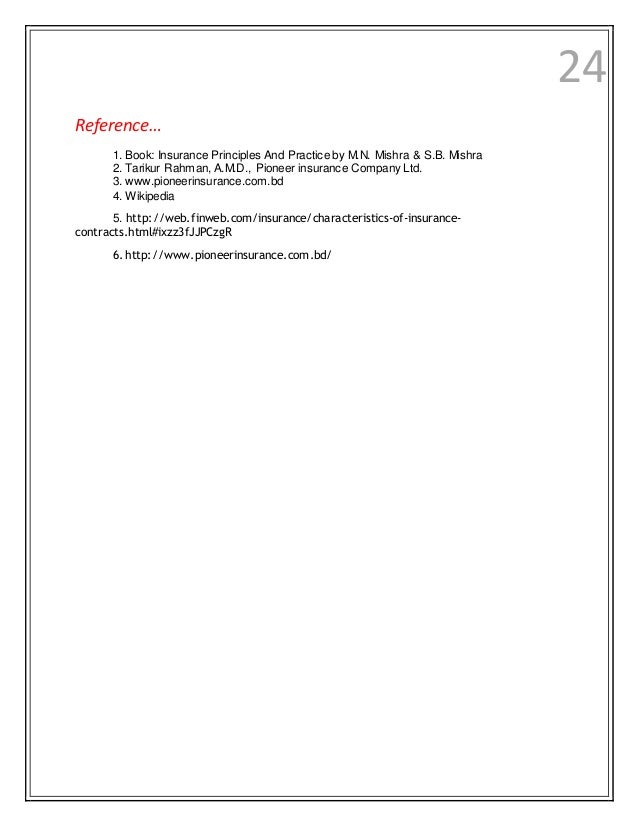 24

Reference…

1. Book: Insurance Principles And Practice by M.N. Mishra & S.B. Mishra
2. Tarikur Rahman, A.M.D., Pioneer insurance Company Ltd.
3. www.pioneerinsurance.com.bd
4. Wikipedia

5. http://web.finweb.com/insurance/characteristics-of-insurance-contracts.html#ixzz3fJJPCzgR

6. http://www.pioneerinsurance.com.bd/